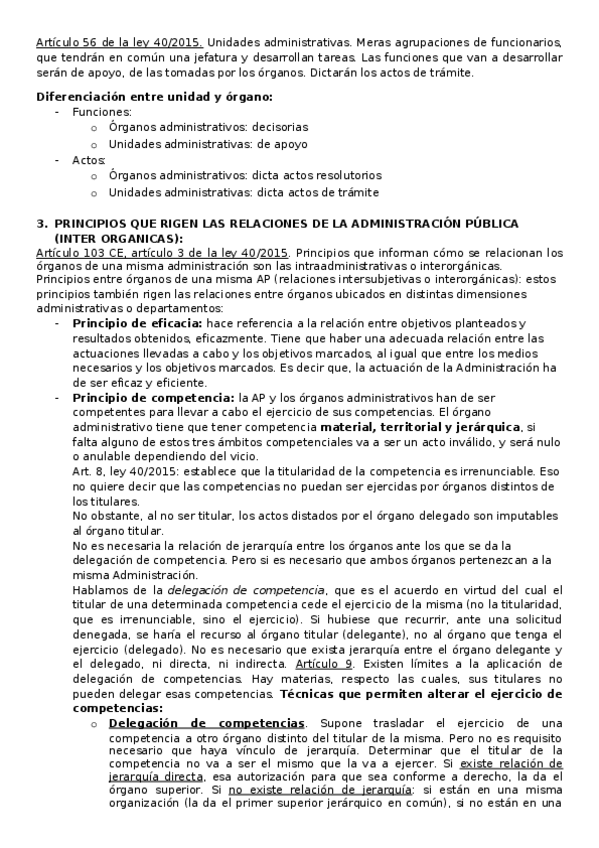 Artículo 56 de la ley 40/2015. Unidades administrativas. Meras agrupaciones de funcionarios, que tendrán en común una jefatura y desarrollan tareas. Las funciones que van a desarrollar serán de apoyo, de las tomadas por los órganos. Dictarán los actos de trámite.

Diferenciación entre unidad y órgano:
- Funciones:
  o Órganos administrativos: decisorias
  o Unidades administrativas: de apoyo
- Actos:
  o Órganos administrativos: dicta actos resolutorios
  o Unidades administrativas: dicta actos de trámite

3. PRINCIPIOS QUE RIGEN LAS RELACIONES DE LA ADMINISTRACIÓN PÚBLICA (INTER ORGANICAS):
Artículo 103 CE, artículo 3 de la ley 40/2015. Principios que informan cómo se relacionan los órganos de una misma administración son las intraadministrativas o interorgánicas.
Principios entre órganos de una misma AP (relaciones intersubjetivas o interorgánicas): estos principios también rigen las relaciones entre órganos ubicados en distintas dimensiones administrativas o departamentos:
- Principio de eficacia: hace referencia a la relación entre objetivos planteados y resultados obtenidos, eficazmente. Tiene que haber una adecuada relación entre las actuaciones llevadas a cabo y los objetivos marcados, al igual que entre los medios necesarios y los objetivos marcados. Es decir que, la actuación de la Administración ha de ser eficaz y eficiente.
- Principio de competencia: la AP y los órganos administrativos han de ser competentes para llevar a cabo el ejercicio de sus competencias. El órgano administrativo tiene que tener competencia material, territorial y jerárquica, si falta alguno de estos tres ámbitos competenciales va a ser un acto inválido, y será nulo o anulable dependiendo del vicio.
Art. 8, ley 40/2015: establece que la titularidad de la competencia es irrenunciable. Eso no quiere decir que las competencias no puedan ser ejercidas por órganos distintos de los titulares.
No obstante, al no ser titular, los actos distados por el órgano delegado son imputables al órgano titular.
No es necesaria la relación de jerarquía entre los órganos ante los que se da la delegación de competencia. Pero si es necesario que ambos órganos pertenezcan a la misma Administración.
Hablamos de la delegación de competencia, que es el acuerdo en virtud del cual el titular de una determinada competencia cede el ejercicio de la misma (no la titularidad, que es irrenunciable, sino el ejercicio). Si hubiese que recurrir, ante una solicitud denegada, se haría el recurso al órgano titular (delegante), no al órgano que tenga el ejercicio (delegado). No es necesario que exista jerarquía entre el órgano delegante y el delegado, ni directa, ni indirecta. Artículo 9. Existen límites a la aplicación de delegación de competencias. Hay materias, respecto las cuales, sus titulares no pueden delegar esas competencias. Técnicas que permiten alterar el ejercicio de competencias:
  o Delegación de competencias. Supone trasladar el ejercicio de una competencia a otro órgano distinto del titular de la misma. Pero no es requisito necesario que haya vínculo de jerarquía. Determinar que el titular de la competencia no va a ser el mismo que la va a ejercer. Si existe relación de jerarquía directa, esa autorización para que sea conforme a derecho, la da el órgano superior. Si no existe relación de jerarquía: si están en una misma organización (la da el primer superior jerárquico en común), si no están en una